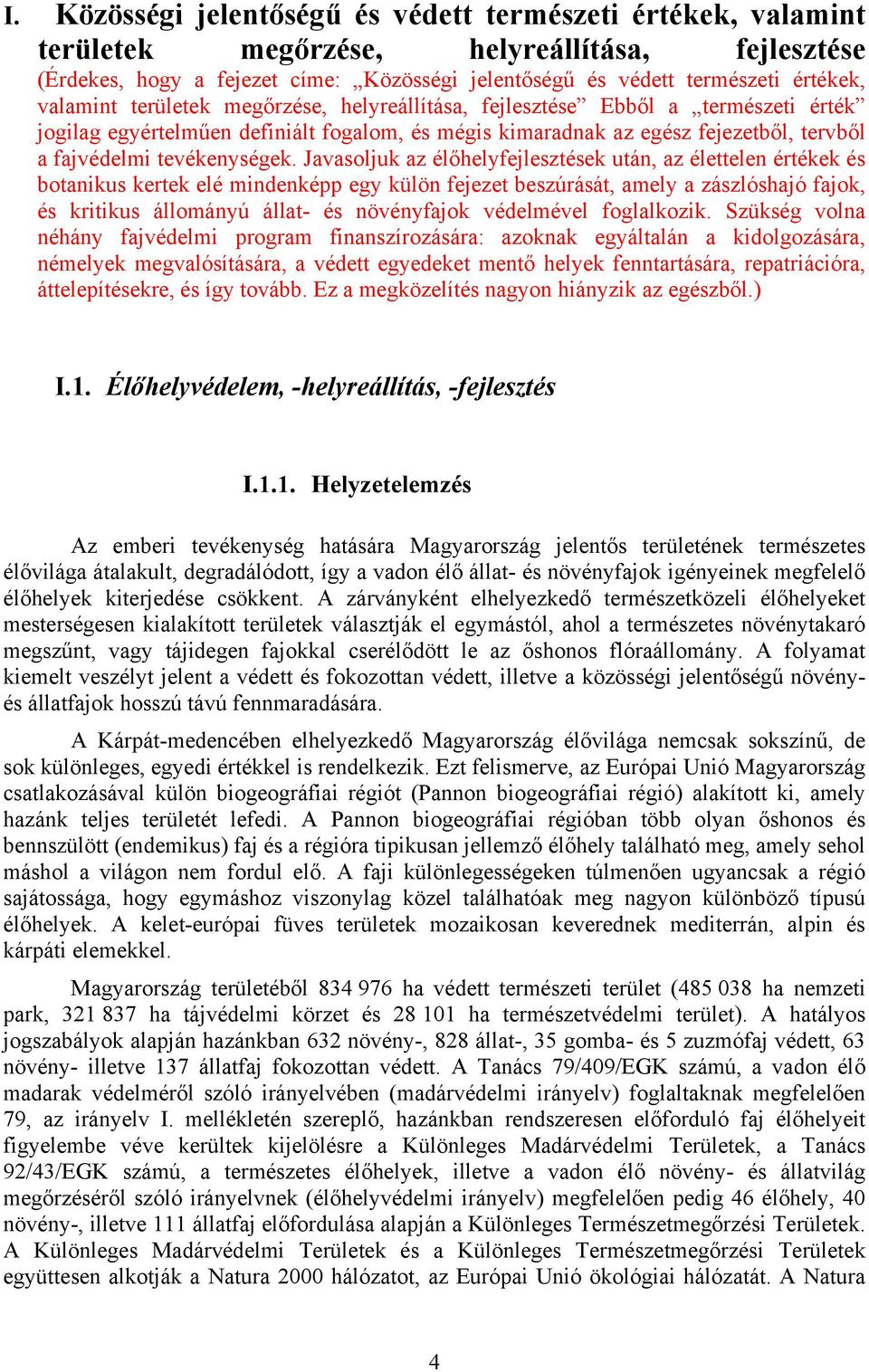 I. Közösségi jelentőségű és védett természeti értékek, valamint területek megőrzése, helyreállítása, fejlesztése

(Érdekes, hogy a fejezet címe: „Közösségi jelentőségű és védett természeti értékek, valamint területek megőrzése, helyreállítása, fejlesztése” Ebből a „természeti érték” jogilag egyértelműen definiált fogalom, és mégis kimaradnak az egész fejezetből, tervből a fajvédelmi tevékenységek. Javasoljuk az élőhelyfejlesztések után, az élettelen értékek és botanikus kertek elé mindenképp egy külön fejezet beszúrását, amely a zászlóshajó fajok, és kritikus állományú állat- és növényfajok védelmével foglalkozik. Szükség volna néhány fajvédelmi program finanszírozására: azoknak egyáltalán a kidolgozására, némelyek megvalósítására, a védett egyedeket mentő helyek fenntartására, repatriációra, áttelepítésekre, és így tovább. Ez a megközelítés nagyon hiányzik az egészből.)

I.1. Élőhelyvédelem, -helyreállítás, -fejlesztés

I.1.1. Helyzetelemzés

Az emberi tevékenység hatására Magyarország jelentős területének természetes élővilága átalakult, degradálódott, így a vadon élő állat- és növényfajok igényeinek megfelelő élőhelyek kiterjedése csökkent. A zárványként elhelyezkedő természetközeli élőhelyeket mesterségesen kialakított területek választják el egymástól, ahol a természetes növénytakaró megszűnt, vagy tájidegen fajokkal cserélődött le az őshonos flóraállomány. A folyamat kiemelt veszélyt jelent a védett és fokozottan védett, illetve a közösségi jelentőségű növény- és állatfajok hosszú távú fennmaradására.

A Kárpát-medencében elhelyezkedő Magyarország élővilága nemcsak sokszínű, de sok különleges, egyedi értékkel is rendelkezik. Ezt felismerve, az Európai Unió Magyarország csatlakozásával külön biogeográfiai régiót (Pannon biogeográfiai régió) alakított ki, amely hazánk teljes területét lefedi. A Pannon biogeográfiai régióban több olyan őshonos és bennszülött (endemikus) faj és a régióra tipikusan jellemző élőhely található meg, amely sehol máshol a világon nem fordul elő. A faji különlegességeken túlmenően ugyancsak a régió sajátossága, hogy egymáshoz viszonylag közel találhatóak meg nagyon különböző típusú élőhelyek. A kelet-európai füves területek mozaikosan keverednek mediterrán, alpin és kárpáti elemekkel.

Magyarország területéből 834 976 ha védett természeti terület (485 038 ha nemzeti park, 321 837 ha tájvédelmi körzet és 28 101 ha természetvédelmi terület). A hatályos jogszabályok alapján hazánkban 632 növény-, 828 állat-, 35 gomba- és 5 zuzmófaj védett, 63 növény- illetve 137 állatfaj fokozottan védett. A Tanács 79/409/EGK számú, a vadon élő madarak védelméről szóló irányelvében (madárvédelmi irányelv) foglaltaknak megfelelően 79, az irányelv I. mellékletén szereplő, hazánkban rendszeresen előforduló faj élőhelyeit figyelembe véve kerültek kijelölésre a Különleges Madárvédelmi Területek, a Tanács 92/43/EGK számú, a természetes élőhelyek, illetve a vadon élő növény- és állatvilág megőrzéséről szóló irányelvnek (élőhelyvédelmi irányelv) megfelelően pedig 46 élőhely, 40 növény-, illetve 111 állatfaj előfordulása alapján a Különleges Természetmegőrzési Területek. A Különleges Madárvédelmi Területek és a Különleges Természetmegőrzési Területek együttesen alkotják a Natura 2000 hálózatot, az Európai Unió ökológiai hálózatát. A Natura

4